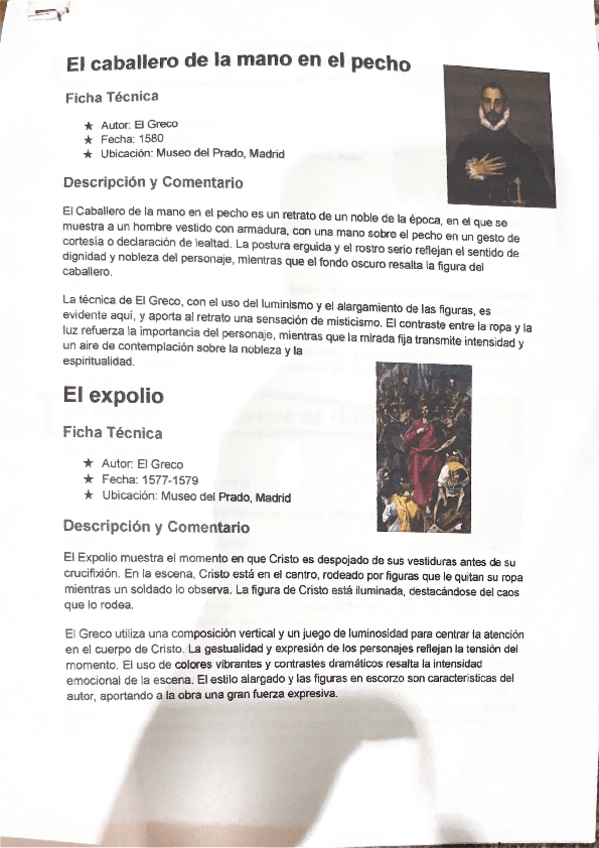 El caballero de la mano en el pecho

Ficha Técnica

★ Autor: El Greco
★ Fecha: 1580
★ Ubicación: Museo del Prado, Madrid

Descripción y Comentario

El Caballero de la mano en el pecho es un retrato de un noble de la época, en el que se muestra a un hombre vestido con armadura, con una mano sobre el pecho en un gesto de cortesía o declaración de lealtad. La postura erguida y el rostro serio reflejan el sentido de dignidad y nobleza del personaje, mientras que el fondo oscuro resalta la figura del caballero.

La técnica de El Greco, con el uso del luminismo y el alargamiento de las figuras, es evidente aquí, y aporta al retrato una sensación de misticismo. El contraste entre la ropa y la luz refuerza la importancia del personaje, mientras que la mirada fija transmite intensidad y un aire de contemplación sobre la nobleza y la espiritualidad.

El expolio

Ficha Técnica

★ Autor: El Greco
★ Fecha: 1577-1579
★ Ubicación: Museo del Prado, Madrid

Descripción y Comentario

El Expolio muestra el momento en que Cristo es despojado de sus vestiduras antes de su crucifixión. En la escena, Cristo está en el centro, rodeado por figuras que le quitan su ropa mientras un soldado lo observa. La figura de Cristo está iluminada, destacándose del caos que lo rodea.

El Greco utiliza una composición vertical y un juego de luminosidad para centrar la atención en el cuerpo de Cristo. La gestualidad y expresión de los personajes reflejan la tensión del momento. El uso de colores vibrantes y contrastes dramáticos resalta la intensidad emocional de la escena. El estilo alargado y las figuras en escorzo son características del autor, aportando a la obra una gran fuerza expresiva.